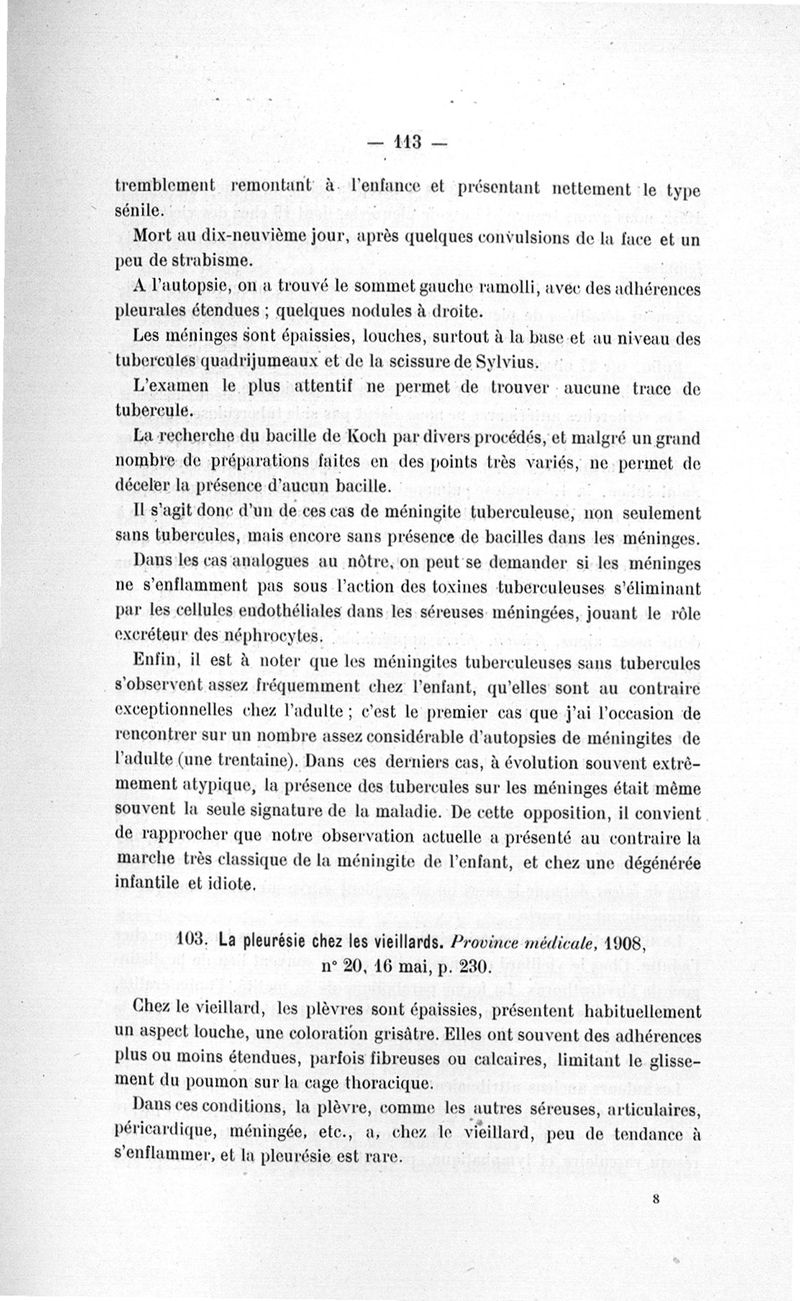 — 113 —

tremblement remontant à l'enfance et présentant nettement le type sénile.

Mort au dix-neuvième jour, après quelques convulsions de la face et un peu de strabisme.

A l'autopsie, on a trouvé le sommet gauche ramolli, avec des adhérences pleurales étendues ; quelques nodules à droite.

Les méninges sont épaissies, louches, surtout à la base et au niveau des tubercules quadrijumeaux et de la scissure de Sylvius.

L'examen le plus attentif ne permet de trouver aucune trace de tubercule.

La recherche du bacille de Koch par divers procédés, et malgré un grand nombre de préparations faites en des points très variés, ne permet de déceler la présence d'aucun bacille.

Il s'agit donc d'un de ces cas de méningite tuberculeuse, non seulement sans tubercules, mais encore sans présence de bacilles dans les méninges.

Dans les cas analogues au nôtre, on peut se demander si les méninges ne s'enflamment pas sous l'action des toxines tuberculeuses s'éliminant par les cellules endothéliales dans les séreuses méningées, jouant le rôle excréteur des néphrocytes.

Enfin, il est à noter que les méningites tuberculeuses sans tubercules s'observent assez fréquemment chez l'enfant, qu'elles sont au contraire exceptionnelles chez l'adulte ; c'est le premier cas que j'ai l'occasion de rencontrer sur un nombre assez considérable d'autopsies de méningites de l'adulte (une trentaine). Dans ces derniers cas, à évolution souvent extrêmement atypique, la présence des tubercules sur les méninges était même souvent la seule signature de la maladie. De cette opposition, il convient de rapprocher que notre observation actuelle a présenté au contraire la marche très classique de la méningite de l'enfant, et chez une dégénérée infantile et idiote.

103. La pleurésie chez les vieillards. Province médicale, 1908, n° 20, 16 mai, p. 230.

Chez le vieillard, les plèvres sont épaissies, présentent habituellement un aspect louche, une coloration grisâtre. Elles ont souvent des adhérences plus ou moins étendues, parfois fibreuses ou calcaires, limitant le glissement du poumon sur la cage thoracique.

Dans ces conditions, la plèvre, comme les autres séreuses, articulaires, péricardique, méningée, etc., a, chez le vieillard, peu de tendance à s'enflammer, et la pleurésie est rare.

8